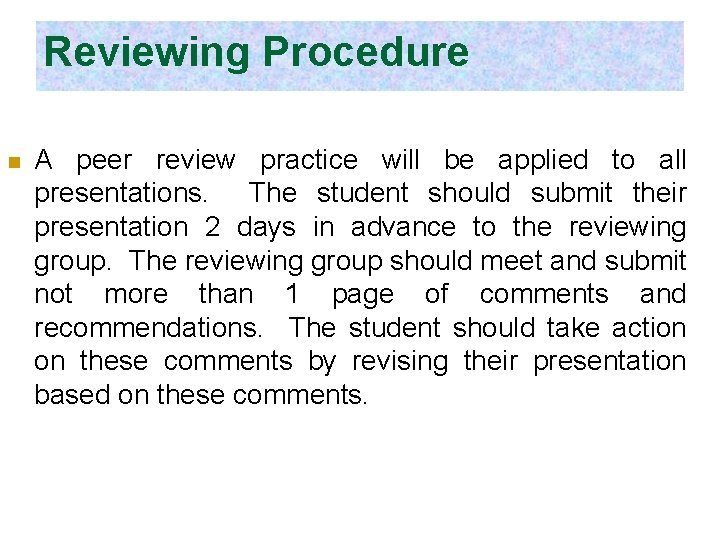 Reviewing Procedure

A peer review practice will be applied to all presentations. The student should submit their presentation 2 days in advance to the reviewing group. The reviewing group should meet and submit not more than 1 page of comments and recommendations. The student should take action on these comments by revising their presentation based on these comments.